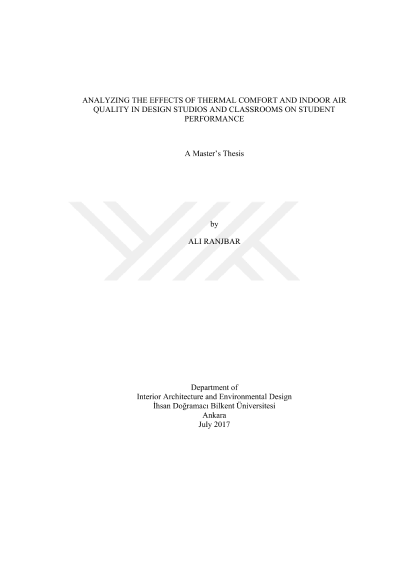 ANALYZING THE EFFECTS OF THERMAL COMFORT AND INDOOR AIR QUALITY IN DESIGN STUDIOS AND CLASSROOMS ON STUDENT PERFORMANCE

A Master's Thesis

by

ALI RANJBAR

Department of
Interior Architecture and Environmental Design
İhsan Doğramacı Bilkent Üniversitesi
Ankara
July 2017